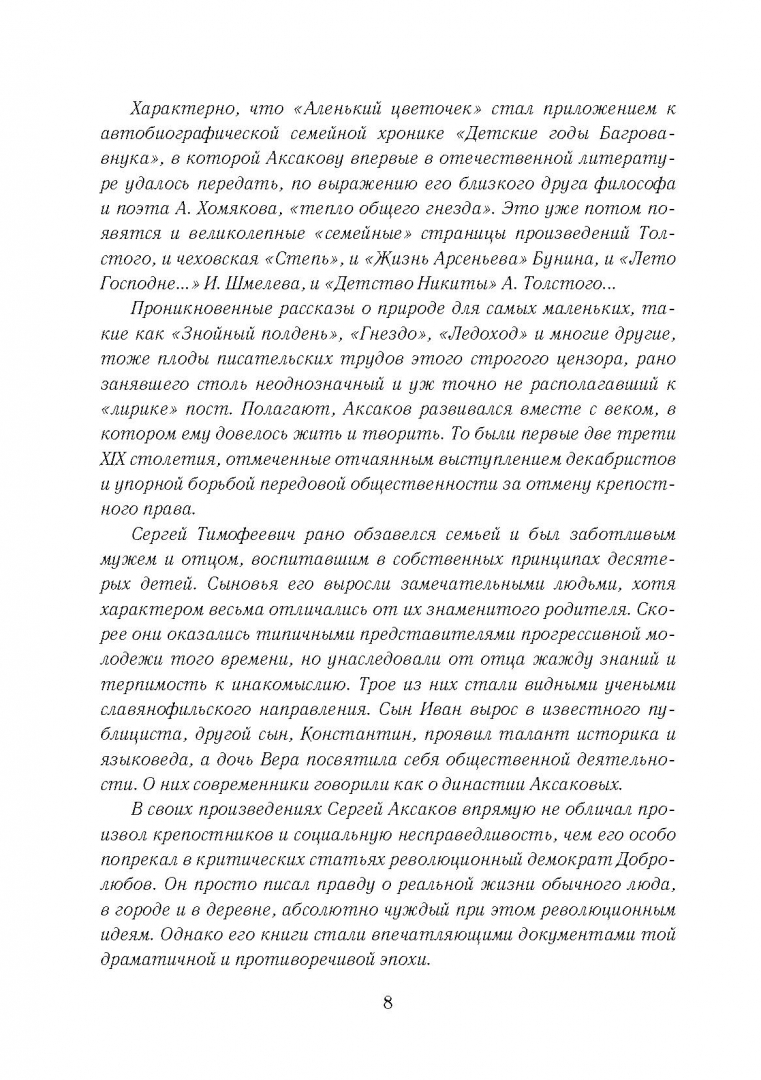 Характерно, что «Аленький цветочек» стал приложением к автобиографической семейной хронике «Детские годы Багрова-внука», в которой Аксакову впервые в отечественной литературе удалось передать, по выражению его близкого друга философа и поэта А. Хомякова, «тепло общего гнезда». Это уже потом появятся и великолепные «семейные» страницы произведений Толстого, и чеховская «Степь», и «Жизнь Арсеньева» Бунина, и «Лето Господне...» И. Шмелева, и «Детство Никиты» А. Толстого...

Проникновенные рассказы о природе для самых маленьких, такие как «Знойный полдень», «Гнездо», «Ледоход» и многие другие, тоже плоды писательских трудов этого строгого цензора, рано занявшего столь неоднозначный и уж точно не располагавший к «лирике» пост. Полагают, Аксаков развивался вместе с веком, в котором ему довелось жить и творить. То были первые две трети XIX столетия, отмеченные отчаянным выступлением декабристов и упорной борьбой передовой общественности за отмену крепостного права.

Сергей Тимофеевич рано обзавелся семьей и был заботливым мужем и отцом, воспитавшим в собственных принципах десятерых детей. Сыновья его выросли замечательными людьми, хотя характером весьма отличались от их знаменитого родителя. Скорее они оказались типичными представителями прогрессивной молодежи того времени, но унаследовали от отца жажду знаний и терпимость к инакомыслию. Трое из них стали видными учеными славянофильского направления. Сын Иван вырос в известного публициста, другой сын, Константин, проявил талант историка и языковеда, а дочь Вера посвятила себя общественной деятельности. О них современники говорили как о династии Аксаковых.

В своих произведениях Сергей Аксаков впрямую не обличал произвол крепостников и социальную несправедливость, чем его особо попрекал в критических статьях революционный демократ Добролюбов. Он просто писал правду о реальной жизни обычного люда, в городе и в деревне, абсолютно чуждый при этом революционным идеям. Однако его книги стали впечатляющими документами той драматичной и противоречивой эпохи.

8